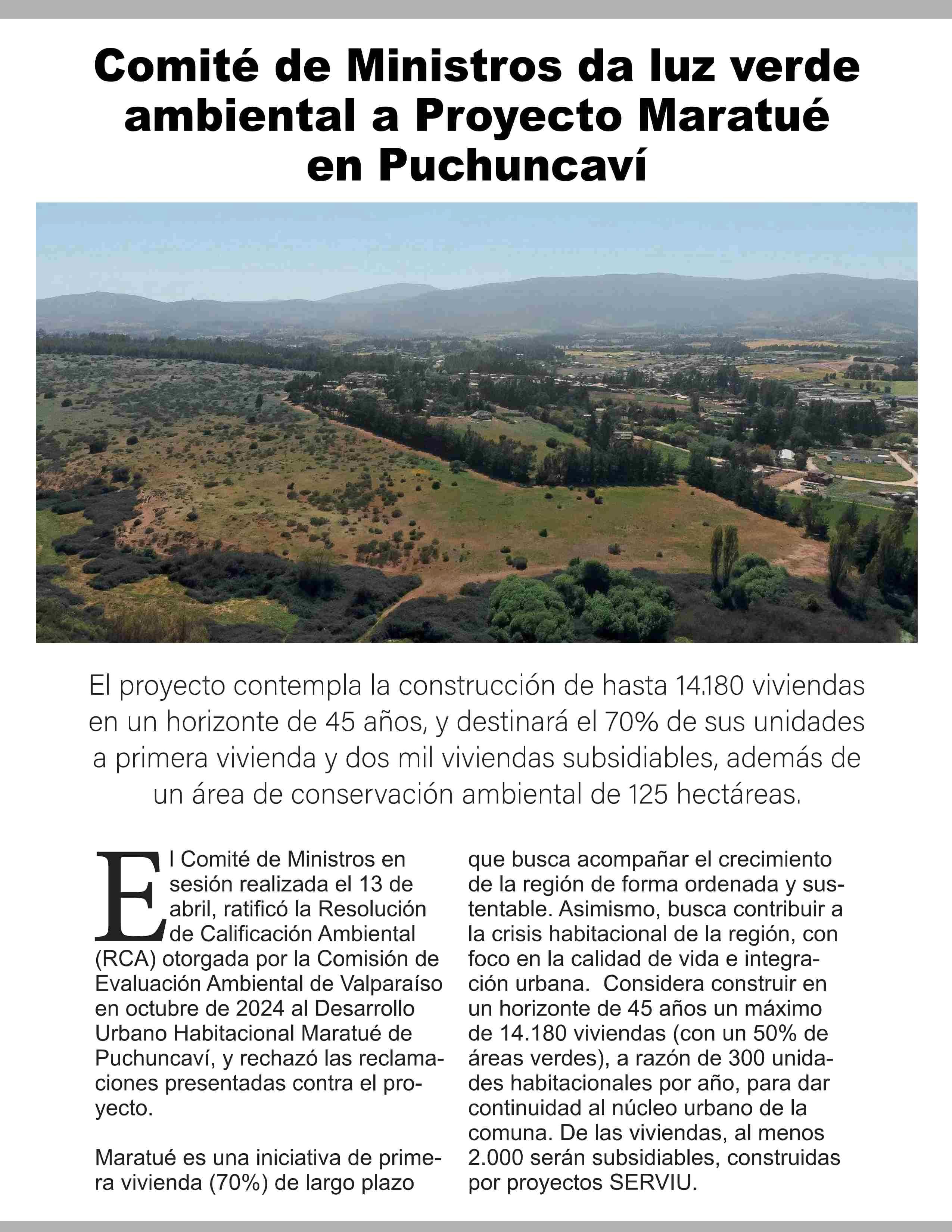 Comité de Ministros da luz verde ambiental a Proyecto Maratué en Puchuncaví

El proyecto contempla la construcción de hasta 14.180 viviendas en un horizonte de 45 años, y destinará el 70% de sus unidades a primera vivienda y dos mil viviendas subsidiables, además de un área de conservación ambiental de 125 hectáreas.

El Comité de Ministros en sesión realizada el 13 de abril, ratificó la Resolución de Calificación Ambiental (RCA) otorgada por la Comisión de Evaluación Ambiental de Valparaíso en octubre de 2024 al Desarrollo Urbano Habitacional Maratué de Puchuncaví, y rechazó las reclamaciones presentadas contra el proyecto.

Maratué es una iniciativa de primera vivienda (70%) de largo plazo que busca acompañar el crecimiento de la región de forma ordenada y sustentable. Asimismo, busca contribuir a la crisis habitacional de la región, con foco en la calidad de vida e integración urbana. Considera construir en un horizonte de 45 años un máximo de 14.180 viviendas (con un 50% de áreas verdes), a razón de 300 unidades habitacionales por año, para dar continuidad al núcleo urbano de la comuna. De las viviendas, al menos 2.000 serán subsidiables, construidas por proyectos SERVIU.